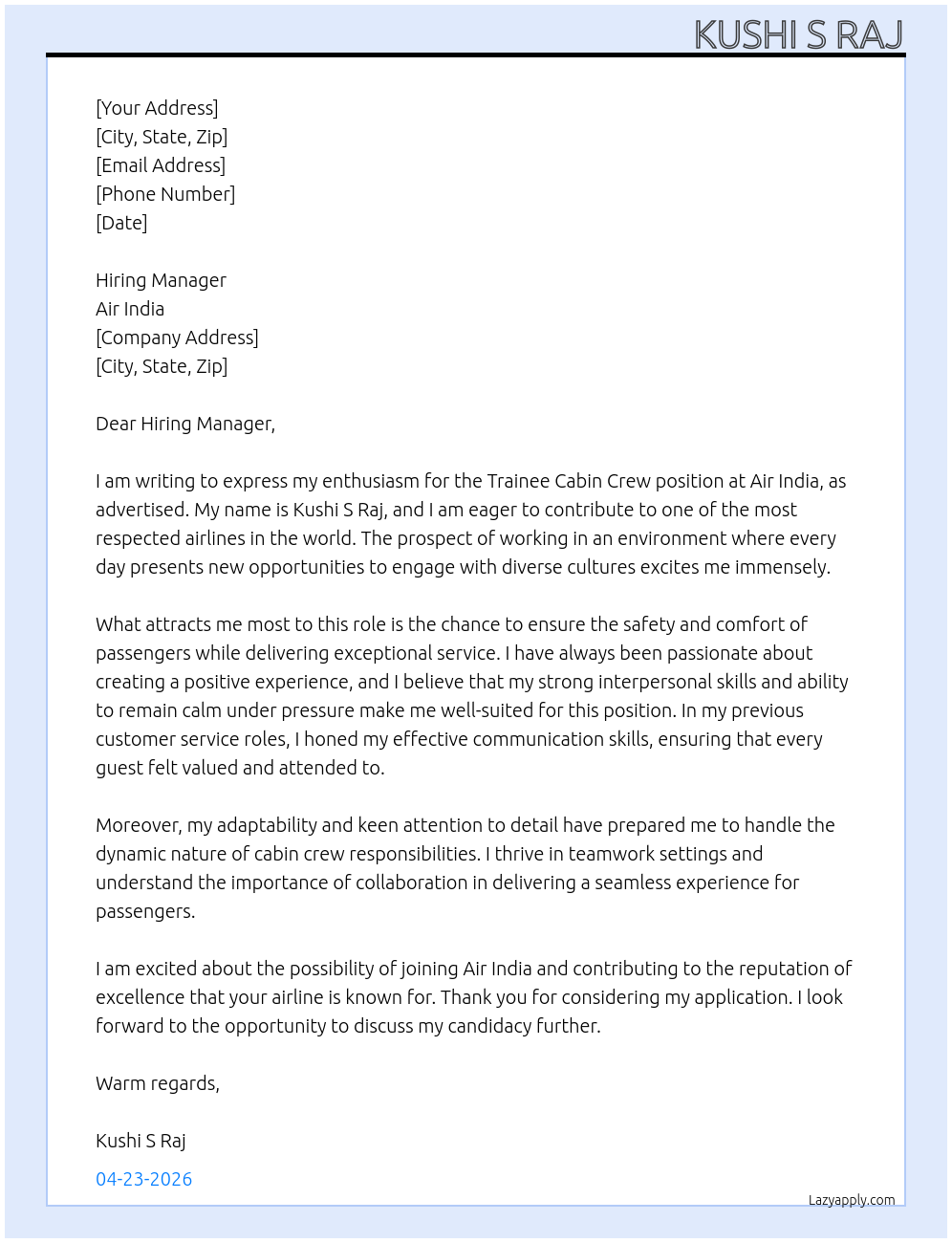 KUSHI S RAJ

[Your Address]
[City, State, Zip]
[Email Address]
[Phone Number]
[Date]

Hiring Manager
Air India
[Company Address]
[City, State, Zip]

Dear Hiring Manager,

I am writing to express my enthusiasm for the Trainee Cabin Crew position at Air India, as advertised. My name is Kushi S Raj, and I am eager to contribute to one of the most respected airlines in the world. The prospect of working in an environment where every day presents new opportunities to engage with diverse cultures excites me immensely.

What attracts me most to this role is the chance to ensure the safety and comfort of passengers while delivering exceptional service. I have always been passionate about creating a positive experience, and I believe that my strong interpersonal skills and ability to remain calm under pressure make me well-suited for this position. In my previous customer service roles, I honed my effective communication skills, ensuring that every guest felt valued and attended to.

Moreover, my adaptability and keen attention to detail have prepared me to handle the dynamic nature of cabin crew responsibilities. I thrive in teamwork settings and understand the importance of collaboration in delivering a seamless experience for passengers.

I am excited about the possibility of joining Air India and contributing to the reputation of excellence that your airline is known for. Thank you for considering my application. I look forward to the opportunity to discuss my candidacy further.

Warm regards,

Kushi S Raj

04-23-2026

Lazyapply.com